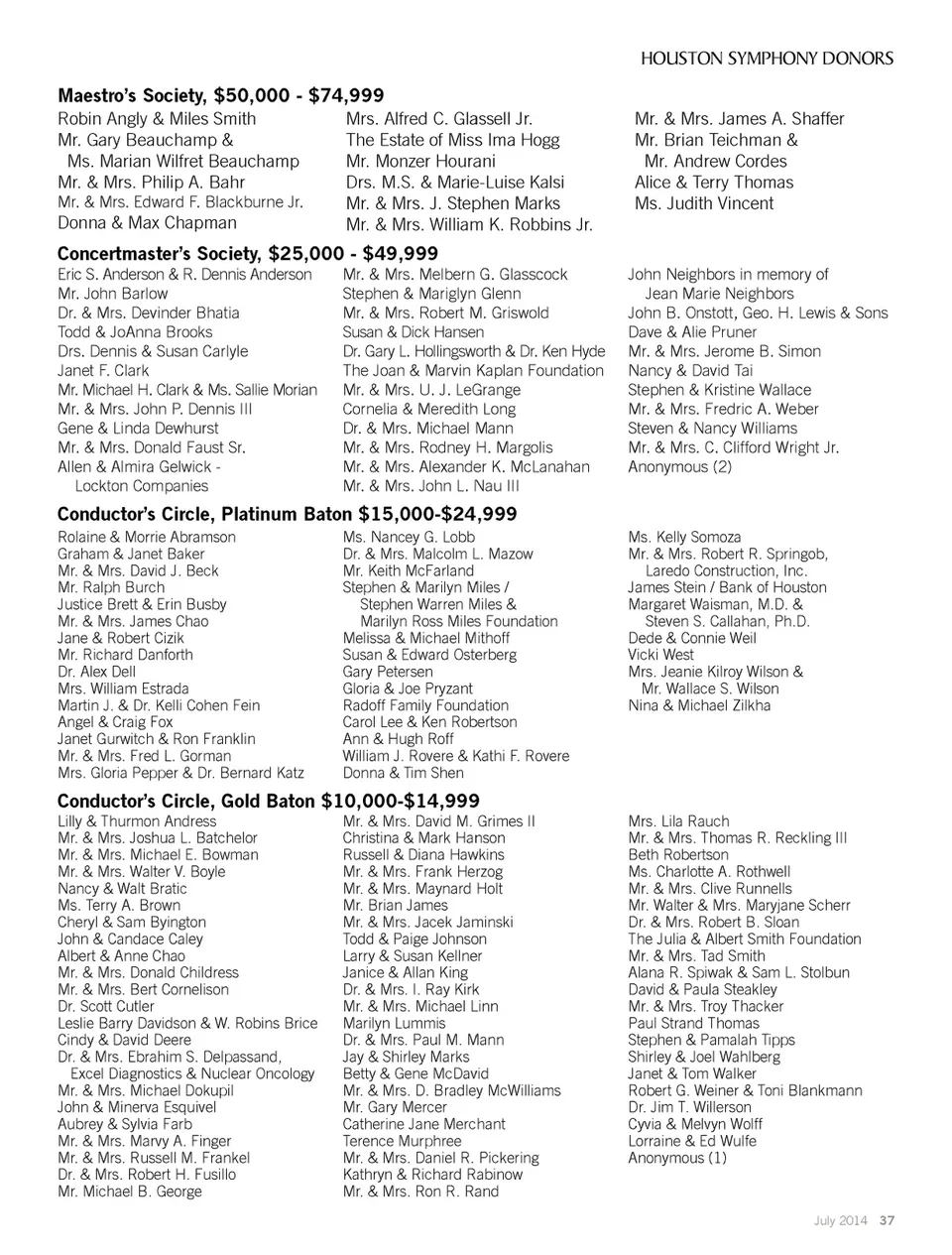 HOUSTON SYMPHONY DONORS

**Maestro's Society, $50,000 - $74,999**

Robin Angly & Miles Smith
Mr. Gary Beauchamp & Ms. Marian Wilfret Beauchamp
Mr. & Mrs. Philip A. Bahr
Mr. & Mrs. Edward F. Blackburne Jr.
Donna & Max Chapman

Mrs. Alfred C. Glassell Jr.
The Estate of Miss Ima Hogg
Mr. Monzer Hourani
Drs. M.S. & Marie-Luise Kalsi
Mr. & Mrs. J. Stephen Marks
Mr. & Mrs. William K. Robbins Jr.

Mr. & Mrs. James A. Shaffer
Mr. Brian Teichman & Mr. Andrew Cordes
Alice & Terry Thomas
Ms. Judith Vincent

**Concertmaster's Society, $25,000 - $49,999**

Eric S. Anderson & R. Dennis Anderson
Mr. John Barlow
Dr. & Mrs. Devinder Bhatia
Todd & JoAnna Brooks
Drs. Dennis & Susan Carlyle
Janet F. Clark
Mr. Michael H. Clark & Ms. Sallie Morian
Mr. & Mrs. John P. Dennis III
Gene & Linda Dewhurst
Mr. & Mrs. Donald Faust Sr.
Allen & Almira Gelwick - Lockton Companies

Mr. & Mrs. Melbern G. Glasscock
Stephen & Mariglyn Glenn
Mr. & Mrs. Robert M. Griswold
Susan & Dick Hansen
Dr. Gary L. Hollingsworth & Dr. Ken Hyde
The Joan & Marvin Kaplan Foundation
Mr. & Mrs. U. J. LeGrange
Cornelia & Meredith Long
Dr. & Mrs. Michael Mann
Mr. & Mrs. Rodney H. Margolis
Mr. & Mrs. Alexander K. McLanahan
Mr. & Mrs. John L. Nau III

John Neighbors in memory of Jean Marie Neighbors
John B. Onstott, Geo. H. Lewis & Sons
Dave & Alie Pruner
Mr. & Mrs. Jerome B. Simon
Nancy & David Tai
Stephen & Kristine Wallace
Mr. & Mrs. Fredric A. Weber
Steven & Nancy Williams
Mr. & Mrs. C. Clifford Wright Jr.
Anonymous (2)

**Conductor's Circle, Platinum Baton $15,000-$24,999**

Rolaine & Morrie Abramson
Graham & Janet Baker
Mr. & Mrs. David J. Beck
Mr. Ralph Burch
Justice Brett & Erin Busby
Mr. & Mrs. James Chao
Jane & Robert Cizik
Mr. Richard Danforth
Dr. Alex Dell
Mrs. William Estrada
Martin J. & Dr. Kelli Cohen Fein
Angel & Craig Fox
Janet Gurwitch & Ron Franklin
Mr. & Mrs. Fred L. Gorman
Mrs. Gloria Pepper & Dr. Bernard Katz

Ms. Nancey G. Lobb
Dr. & Mrs. Malcolm L. Mazow
Mr. Keith McFarland
Stephen & Marilyn Miles / Stephen Warren Miles & Marilyn Ross Miles Foundation
Melissa & Michael Mithoff
Susan & Edward Osterberg
Gary Petersen
Gloria & Joe Pryzant
Radoff Family Foundation
Carol Lee & Ken Robertson
Ann & Hugh Roff
William J. Rovere & Kathi F. Rovere
Donna & Tim Shen

Ms. Kelly Somoza
Mr. & Mrs. Robert R. Springob, Laredo Construction, Inc.
James Stein / Bank of Houston
Margaret Waisman, M.D. & Steven S. Callahan, Ph.D.
Dede & Connie Weil
Vicki West
Mrs. Jeanie Kilroy Wilson & Mr. Wallace S. Wilson
Nina & Michael Zilkha

**Conductor's Circle, Gold Baton $10,000-$14,999**

Lilly & Thurmon Andress
Mr. & Mrs. Joshua L. Batchelor
Mr. & Mrs. Michael E. Bowman
Mr. & Mrs. Walter V. Boyle
Nancy & Walt Bratic
Ms. Terry A. Brown
Cheryl & Sam Byington
John & Candace Caley
Albert & Anne Chao
Mr. & Mrs. Donald Childress
Mr. & Mrs. Bert Cornelison
Dr. Scott Cutler
Leslie Barry Davidson & W. Robins Brice
Cindy & David Deere
Dr. & Mrs. Ebrahim S. Delpassand, Excel Diagnostics & Nuclear Oncology
Mr. & Mrs. Michael Dokupil
John & Minerva Esquivel
Aubrey & Sylvia Farb
Mr. & Mrs. Marvy A. Finger
Mr. & Mrs. Russell M. Frankel
Dr. & Mrs. Robert H. Fusillo
Mr. Michael B. George

Mr. & Mrs. David M. Grimes II
Christina & Mark Hanson
Russell & Diana Hawkins
Mr. & Mrs. Frank Herzog
Mr. & Mrs. Maynard Holt
Mr. Brian James
Mr. & Mrs. Jacek Jaminski
Todd & Paige Johnson
Larry & Susan Kellner
Janice & Allan King
Dr. & Mrs. I. Ray Kirk
Mr. & Mrs. Michael Linn
Marilyn Lummis
Dr. & Mrs. Paul M. Mann
Jay & Shirley Marks
Betty & Gene McDavid
Mr. & Mrs. D. Bradley McWilliams
Mr. Gary Mercer
Catherine Jane Merchant
Terence Murphree
Mr. & Mrs. Daniel R. Pickering
Kathryn & Richard Rabinow
Mr. & Mrs. Ron R. Rand

Mrs. Lila Rauch
Mr. & Mrs. Thomas R. Reckling III
Beth Robertson
Ms. Charlotte A. Rothwell
Mr. & Mrs. Clive Runnells
Mr. Walter & Mrs. Maryjane Scherr
Dr. & Mrs. Robert B. Sloan
The Julia & Albert Smith Foundation
Mr. & Mrs. Tad Smith
Alana R. Spiwak & Sam L. Stolbun
David & Paula Steakley
Mr. & Mrs. Troy Thacker
Paul Strand Thomas
Stephen & Pamalah Tipps
Shirley & Joel Wahlberg
Janet & Tom Walker
Robert G. Weiner & Toni Blankmann
Dr. Jim T. Willerson
Cyvia & Melvyn Wolff
Lorraine & Ed Wulfe
Anonymous (1)

July 2014 37